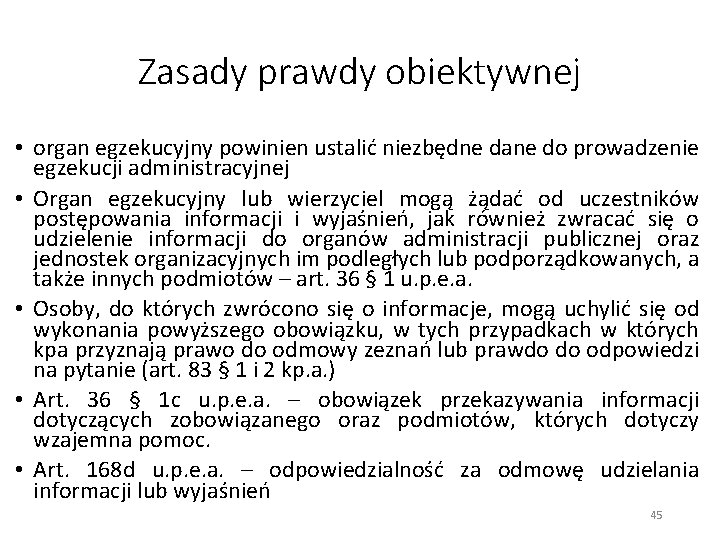 Zasady prawdy obiektywnej

• organ egzekucyjny powinien ustalić niezbędne dane do prowadzenie egzekucji administracyjnej

• Organ egzekucyjny lub wierzyciel mogą żądać od uczestników postępowania informacji i wyjaśnień, jak również zwracać się o udzielenie informacji do organów administracji publicznej oraz jednostek organizacyjnych im podległych lub podporządkowanych, a także innych podmiotów – art. 36 § 1 u.p.e.a.

• Osoby, do których zwrócono się o informacje, mogą uchylić się od wykonania powyższego obowiązku, w tych przypadkach w których kpa przyznają prawo do odmowy zeznań lub prawdo do odpowiedzi na pytanie (art. 83 § 1 i 2 kp.a.)

• Art. 36 § 1c u.p.e.a. – obowiązek przekazywania informacji dotyczących zobowiązanego oraz podmiotów, których dotyczy wzajemna pomoc.

• Art. 168d u.p.e.a. – odpowiedzialność za odmowę udzielania informacji lub wyjaśnień

45